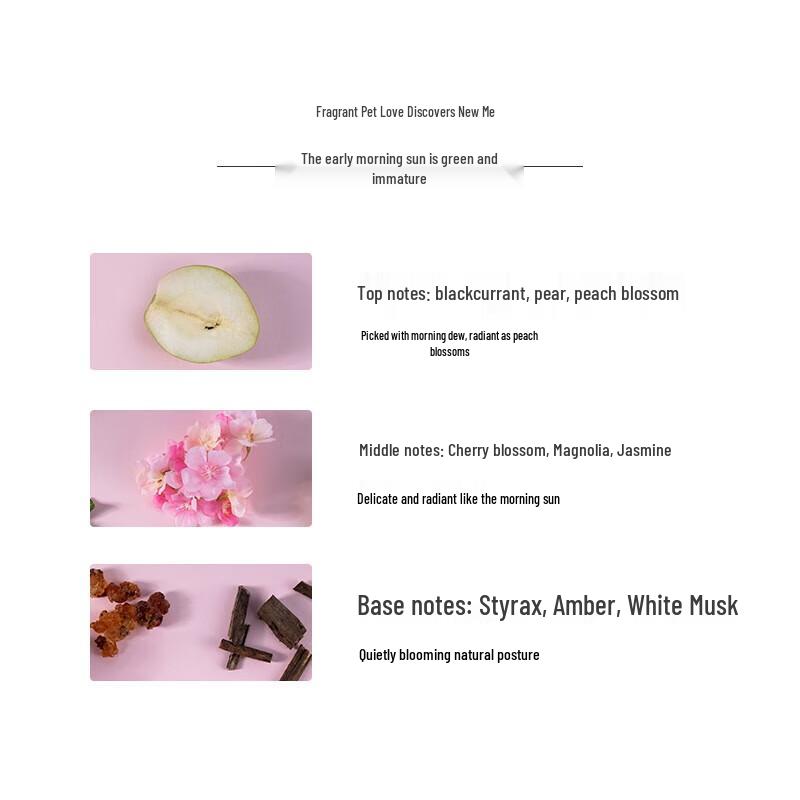 Fragrant Pet Love Discovers New Me

The early morning sun is green and immature

Top notes: blackcurrant, pear, peach blossom

Picked with morning dew, radiant as peach blossoms

Middle notes: Cherry blossom, Magnolia, Jasmine

Delicate and radiant like the morning sun

Base notes: Styrax, Amber, White Musk

Quietly blooming natural posture